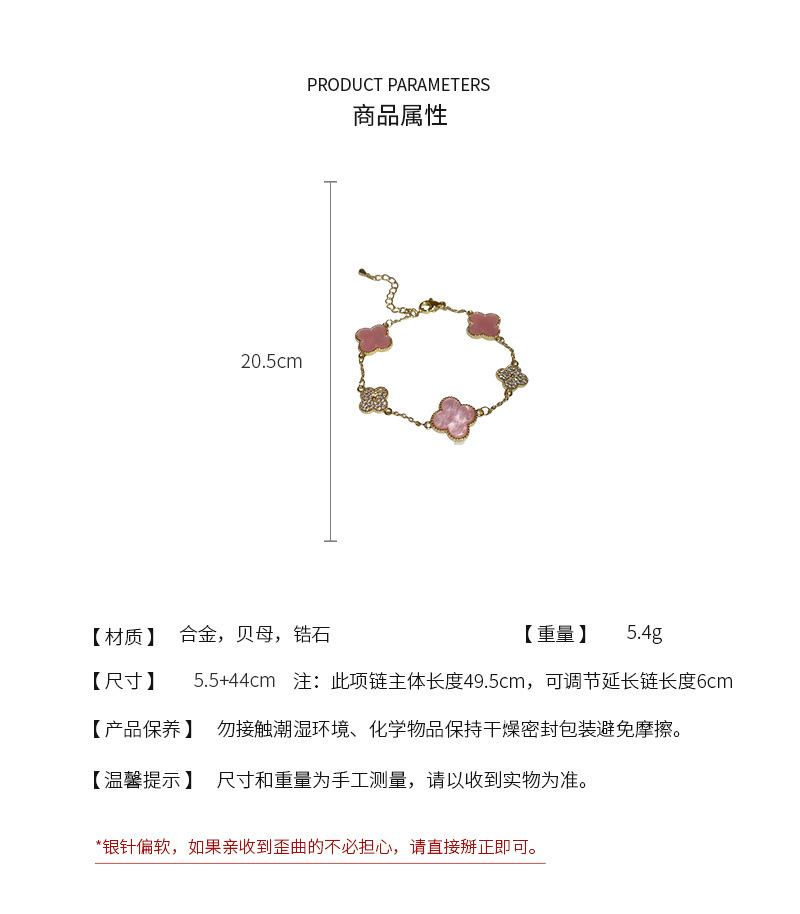 PRODUCT PARAMETERS
商品属性

20.5cm

【材质】 合金，贝母，锆石 【重量】 5.4g

【尺寸】 5.5+44cm 注：此项链主体长度49.5cm，可调节延长链长度6cm

【产品保养】 勿接触潮湿环境、化学物品保持干燥密封包装避免摩擦。

【温馨提示】 尺寸和重量为手工测量，请以收到实物为准。

*银针偏软，如果亲收到歪曲的不必担心，请直接掰正即可。